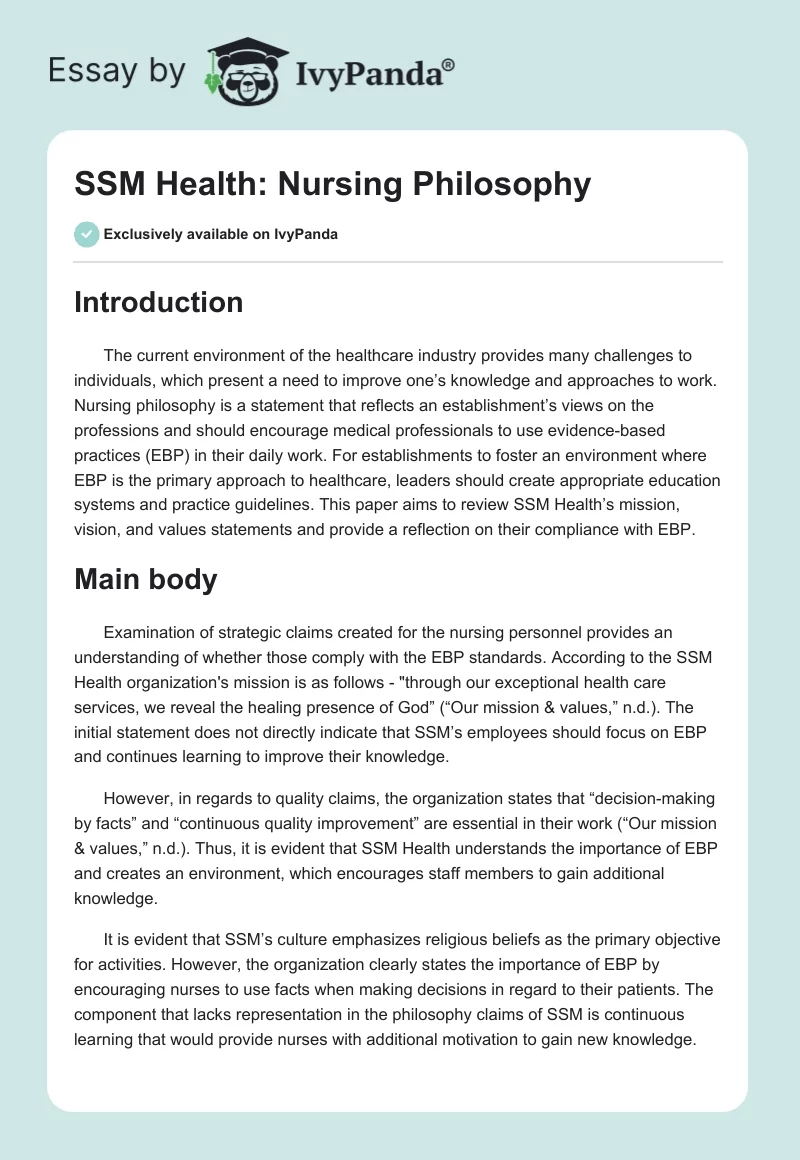 Essay by IvyPanda®

SSM Health: Nursing Philosophy

Exclusively available on IvyPanda

Introduction

The current environment of the healthcare industry provides many challenges to individuals, which present a need to improve one's knowledge and approaches to work. Nursing philosophy is a statement that reflects an establishment's views on the professions and should encourage medical professionals to use evidence-based practices (EBP) in their daily work. For establishments to foster an environment where EBP is the primary approach to healthcare, leaders should create appropriate education systems and practice guidelines. This paper aims to review SSM Health's mission, vision, and values statements and provide a reflection on their compliance with EBP.

Main body

Examination of strategic claims created for the nursing personnel provides an understanding of whether those comply with the EBP standards. According to the SSM Health organization's mission is as follows - "through our exceptional health care services, we reveal the healing presence of God" ("Our mission & values," n.d.). The initial statement does not directly indicate that SSM's employees should focus on EBP and continues learning to improve their knowledge.

However, in regards to quality claims, the organization states that "decision-making by facts" and "continuous quality improvement" are essential in their work ("Our mission & values," n.d.). Thus, it is evident that SSM Health understands the importance of EBP and creates an environment, which encourages staff members to gain additional knowledge.

It is evident that SSM's culture emphasizes religious beliefs as the primary objective for activities. However, the organization clearly states the importance of EBP by encouraging nurses to use facts when making decisions in regard to their patients. The component that lacks representation in the philosophy claims of SSM is continuous learning that would provide nurses with additional motivation to gain new knowledge.